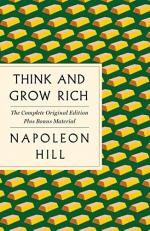 THINK AND GROW RICH

The Complete Original Edition
Plus Bonus Material

NAPOLEON HILL